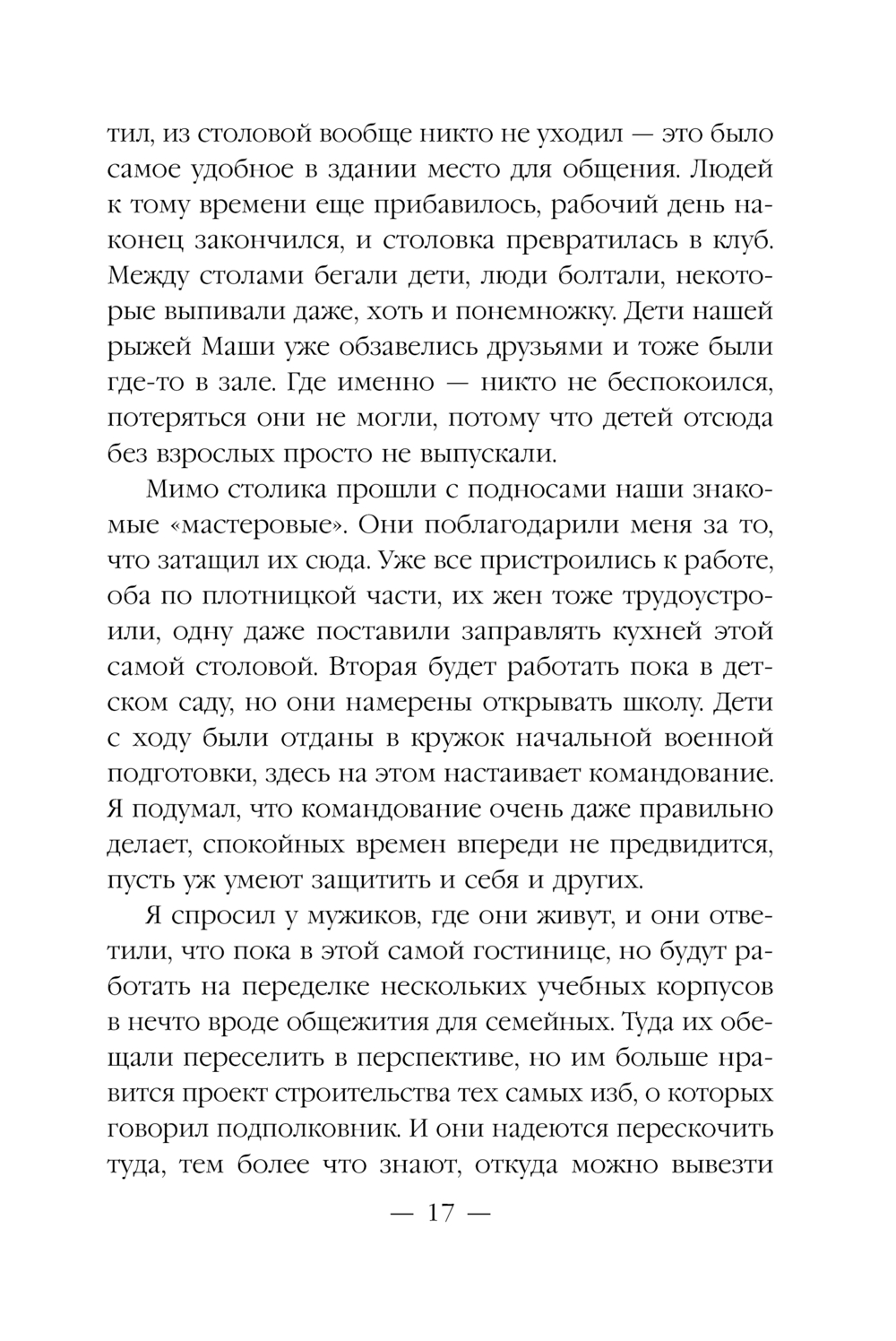 тил, из столовой вообще никто не уходил — это было самое удобное в здании место для общения. Людей к тому времени еще прибавилось, рабочий день наконец закончился, и столовка превратилась в клуб. Между столами бегали дети, люди болтали, некоторые выпивали даже, хоть и понемножку. Дети нашей рыжей Маши уже обзавелись друзьями и тоже были где-то в зале. Где именно — никто не беспокоился, потеряться они не могли, потому что детей отсюда без взрослых просто не выпускали.

Мимо столика прошли с подносами наши знакомые «мастеровые». Они поблагодарили меня за то, что затащил их сюда. Уже все пристроились к работе, оба по плотницкой части, их жен тоже трудоустроили, одну даже поставили заправлять кухней этой самой столовой. Вторая будет работать пока в детском саду, но они намерены открывать школу. Дети с ходу были отданы в кружок начальной военной подготовки, здесь на этом настаивает командование. Я подумал, что командование очень даже правильно делает, спокойных времен впереди не предвидится, пусть уж умеют защитить и себя и других.

Я спросил у мужиков, где они живут, и они ответили, что пока в этой самой гостинице, но будут работать на переделке нескольких учебных корпусов в нечто вроде общежития для семейных. Туда их обещали переселить в перспективе, но им больше нравится проект строительства тех самых изб, о которых говорил подполковник. И они надеются перескочить туда, тем более что знают, откуда можно вывезти

— 17 —